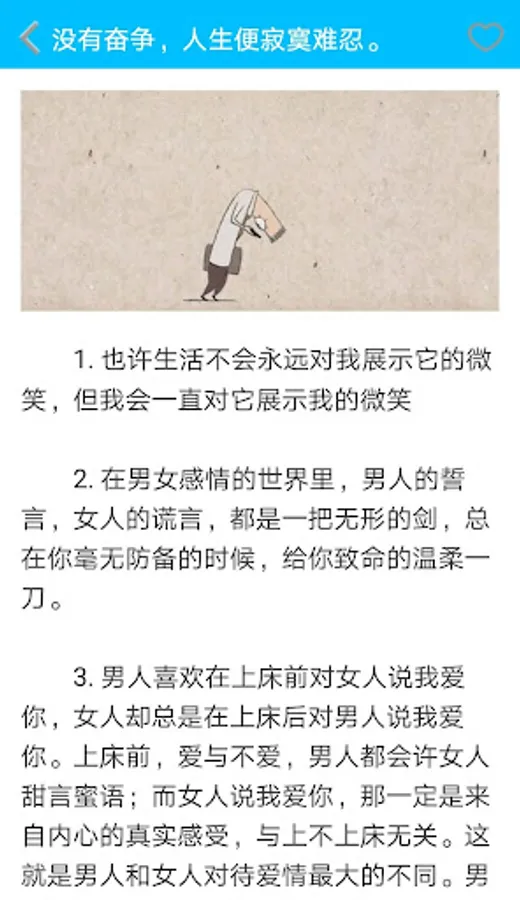 没有奋争，人生便寂寞难忍。

1. 也许生活不会永远对我展示它的微笑，但我会一直对它展示我的微笑

2. 在男女感情的世界里，男人的誓言，女人的谎言，都是一把无形的剑，总在你毫无防备的时候，给你致命的温柔一刀。

3. 男人喜欢在上床前对女人说我爱你，女人却总是在上床后对男人说我爱你。上床前，爱与不爱，男人都会许女人甜言蜜语；而女人说我爱你，那一定是来自内心的真实感受，与上不上床无关。这就是男人和女人对待爱情最大的不同。男